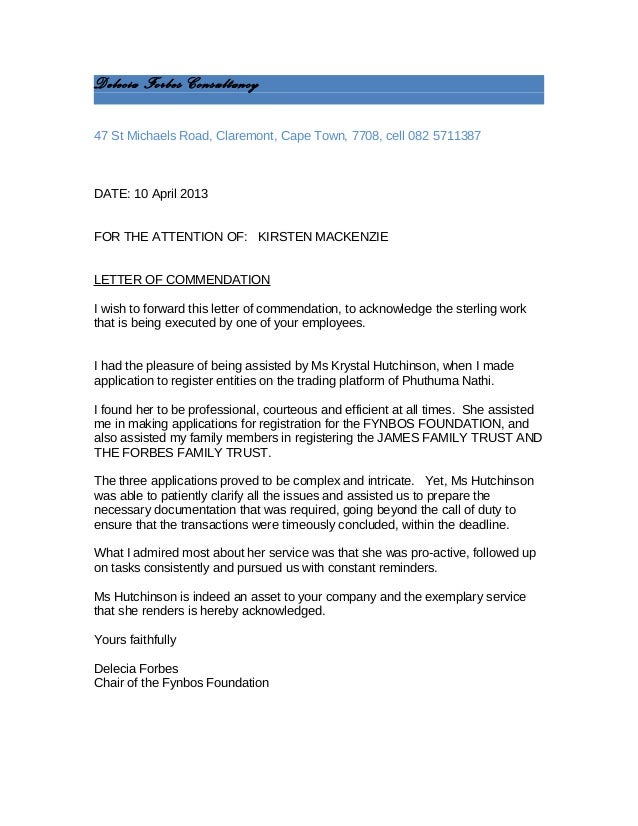 Delecia Forbes Consultancy

47 St Michaels Road, Claremont, Cape Town, 7708, cell 082 5711387

DATE: 10 April 2013

FOR THE ATTENTION OF: KIRSTEN MACKENZIE

LETTER OF COMMENDATION

I wish to forward this letter of commendation, to acknowledge the sterling work that is being executed by one of your employees.

I had the pleasure of being assisted by Ms Krystal Hutchinson, when I made application to register entities on the trading platform of Phuthuma Nathi.

I found her to be professional, courteous and efficient at all times. She assisted me in making applications for registration for the FYNBOS FOUNDATION, and also assisted my family members in registering the JAMES FAMILY TRUST AND THE FORBES FAMILY TRUST.

The three applications proved to be complex and intricate. Yet, Ms Hutchinson was able to patiently clarify all the issues and assisted us to prepare the necessary documentation that was required, going beyond the call of duty to ensure that the transactions were timeously concluded, within the deadline.

What I admired most about her service was that she was pro-active, followed up on tasks consistently and pursued us with constant reminders.

Ms Hutchinson is indeed an asset to your company and the exemplary service that she renders is hereby acknowledged.

Yours faithfully

Delecia Forbes
Chair of the Fynbos Foundation